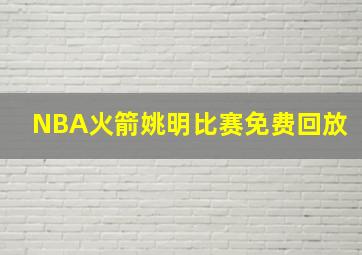 NBA火箭姚明比赛免费回放